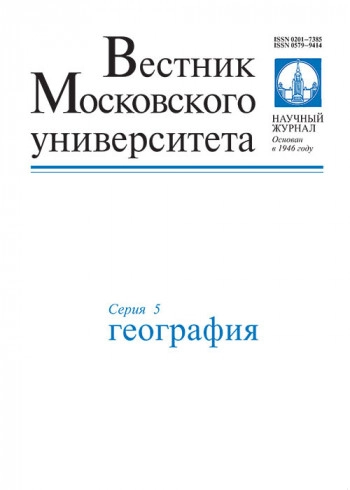 Вестник Московского университета

ISSN 0201–7385
ISSN 0579–9414

НАУЧНЫЙ ЖУРНАЛ
Основан в 1946 году

Серия 5
география